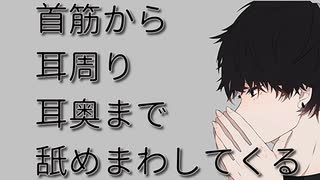 首筋から
耳周り
耳奥まで
舐めまわしてくる